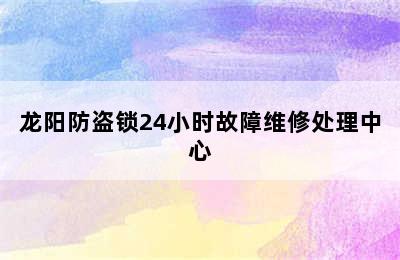 龙阳防盗锁24小时故障维修处理中心